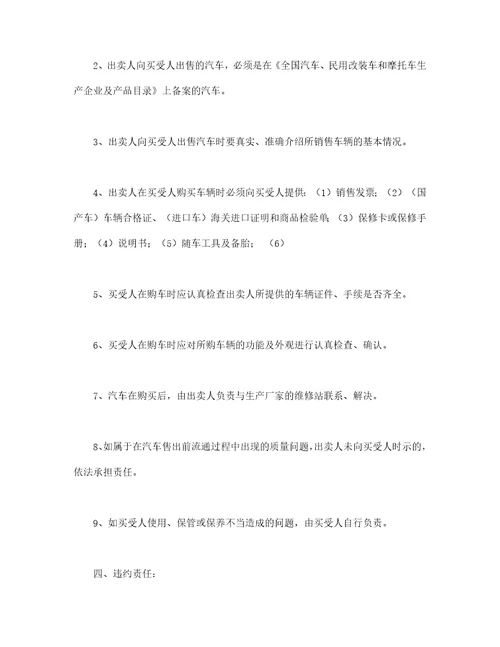 2、出卖人向买受人出售的汽车，必须是在《全国汽车、民用改装车和摩托车生产企业及产品目录》上备案的汽车。

3、出卖人向买受人出售汽车时要真实、准确介绍所销售车辆的基本情况。

4、出卖人在买受人购买车辆时必须向买受人提供：（1）销售发票；（2）（国产车）车辆合格证、（进口车）海关进口证明和商品检验单；（3）保修卡或保修手册；（4）说明书；（5）随车工具及备胎；（6）

5、买受人在购车时应认真检查出卖人所提供的车辆证件、手续是否齐全。

6、买受人在购车时应对所购车辆的功能及外观进行认真检查、确认。

7、汽车在购买后，由出卖人负责与生产厂家的维修站联系、解决。

8、如属于在汽车售出前流通过程中出现的质量问题，出卖人未向买受人时示的，依法承担责任。

9、如买受人使用、保管或保养不当造成的问题，由买受人自行负责。

四、违约责任：